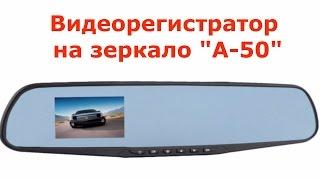 Видеорегистратор на зеркало "А-50"